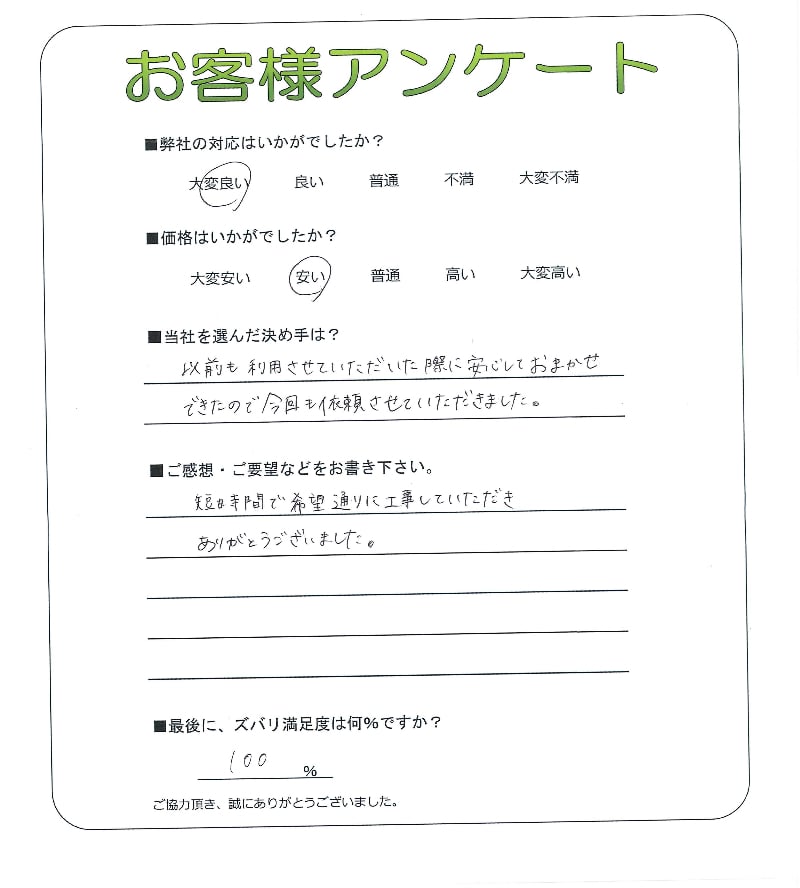 お客様アンケート

■弊社の対応はいかがでしたか？

大変良い 良い 普通 不満 大変不満

■価格はいかがでしたか？

大変安い 安い 普通 高い 大変高い

■当社を選んだ決め手は？

以前も利用させていただいた際に安心しておまかせできたので今回も依頼させていただきました。

■ご感想・ご要望などをお書き下さい。

短時間で希望通りに工事していただきありがとうございました。

■最後に、ズバリ満足度は何%ですか？

100 %

ご協力頂き、誠にありがとうございました。